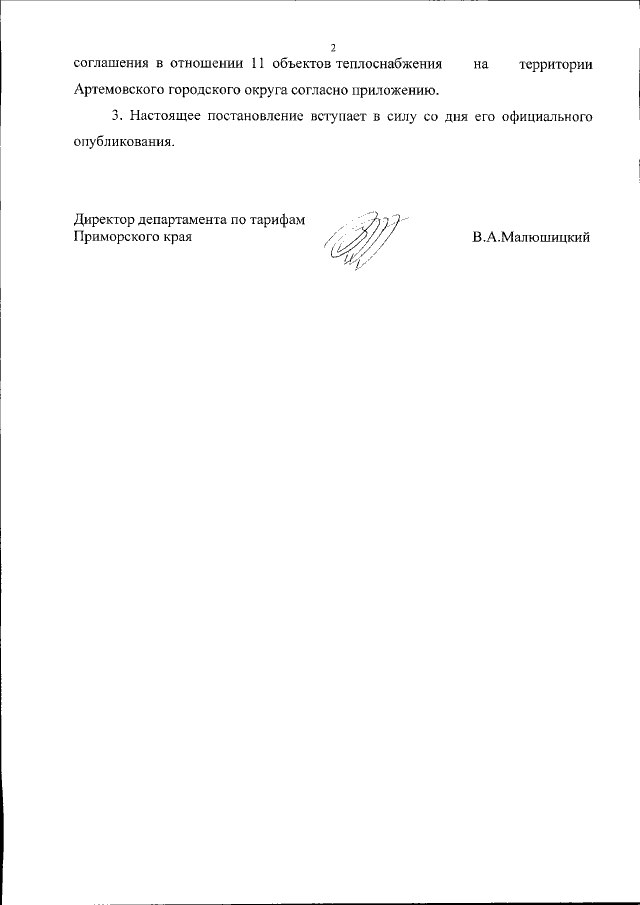 2

соглашения в отношении 11 объектов теплоснабжения на территории Артемовского городского округа согласно приложению.

3. Настоящее постановление вступает в силу со дня его официального опубликования.

Директор департамента по тарифам Приморского края

В.А.Малюшицкий